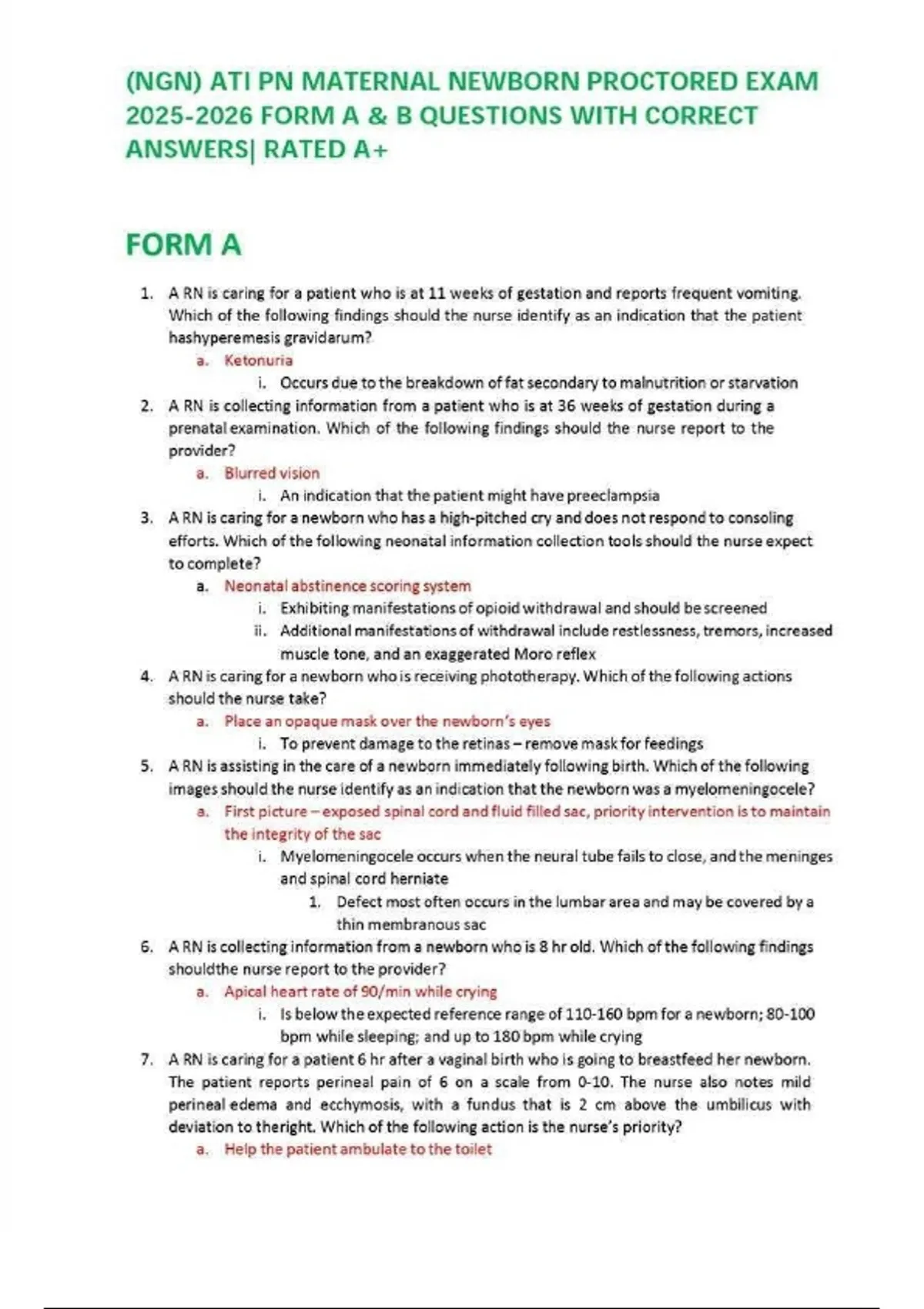 (NGN) ATI PN MATERNAL NEWBORN PROCTORED EXAM 2025-2026 FORM A & B QUESTIONS WITH CORRECT ANSWERS| RATED A+

FORM A

1. A RN is caring for a patient who is at 11 weeks of gestation and reports frequent vomiting. Which of the following findings should the nurse identify as an indication that the patient hashyperemesis gravidarum?
a. Ketonuria
i. Occurs due to the breakdown of fat secondary to malnutrition or starvation
2. A RN is collecting information from a patient who is at 36 weeks of gestation during a prenatal examination. Which of the following findings should the nurse report to the provider?
a. Blurred vision
i. An indication that the patient might have preeclampsia
3. A RN is caring for a newborn who has a high-pitched cry and does not respond to consoling efforts. Which of the following neonatal information collection tools should the nurse expect to complete?
a. Neonatal abstinence scoring system
i. Exhibiting manifestations of opioid withdrawal and should be screened
ii. Additional manifestations of withdrawal include restlessness, tremors, increased muscle tone, and an exaggerated Moro reflex
4. A RN is caring for a newborn who is receiving phototherapy. Which of the following actions should the nurse take?
a. Place an opaque mask over the newborn's eyes
i. To prevent damage to the retinas – remove mask for feedings
5. A RN is assisting in the care of a newborn immediately following birth. Which of the following images should the nurse identify as an indication that the newborn was a myelomeningocele?
a. First picture – exposed spinal cord and fluid filled sac, priority intervention is to maintain the integrity of the sac
i. Myelomeningocele occurs when the neural tube fails to close, and the meninges and spinal cord herniate
1. Defect most often occurs in the lumbar area and may be covered by a thin membranous sac
6. A RN is collecting information from a newborn who is 8 hr old. Which of the following findings shouldthe nurse report to the provider?
a. Apical heart rate of 90/min while crying
i. Is below the expected reference range of 110-160 bpm for a newborn; 80-100 bpm while sleeping; and up to 180 bpm while crying
7. A RN is caring for a patient 6 hr after a vaginal birth who is going to breastfeed her newborn. The patient reports perineal pain of 6 on a scale from 0-10. The nurse also notes mild perineal edema and ecchymosis, with a fundus that is 2 cm above the umbilicus with deviation to theright. Which of the following action is the nurse's priority?
a. Help the patient ambulate to the toilet